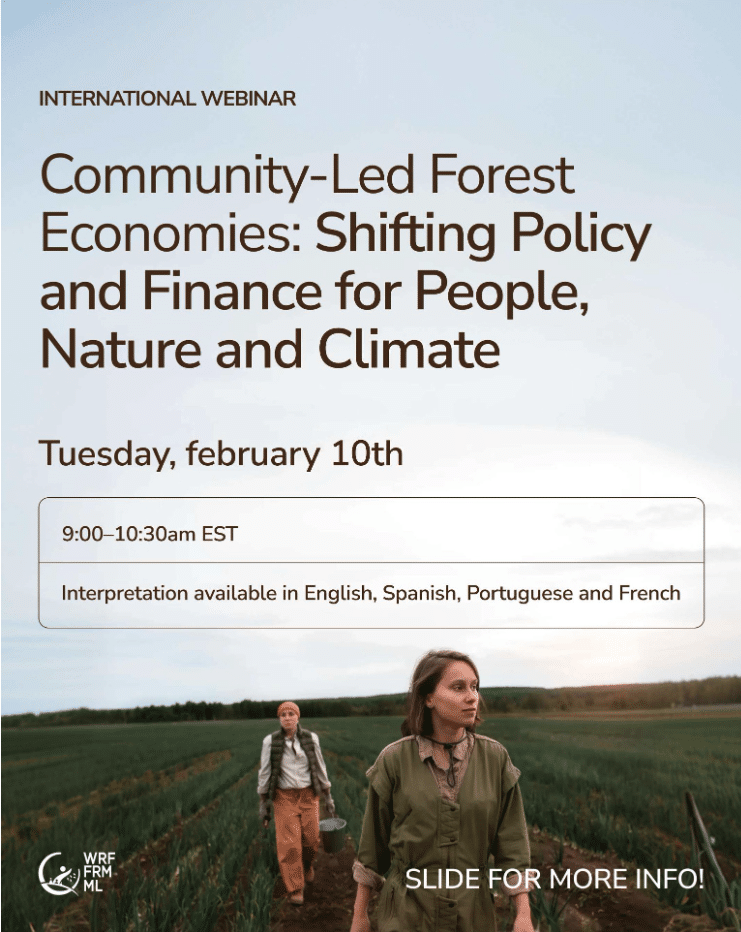 INTERNATIONAL WEBINAR

Community-Led Forest Economies: Shifting Policy and Finance for People, Nature and Climate

Tuesday, february 10th

9:00–10:30am EST

Interpretation available in English, Spanish, Portuguese and French

WRF
FRM
ML

SLIDE FOR MORE INFO!